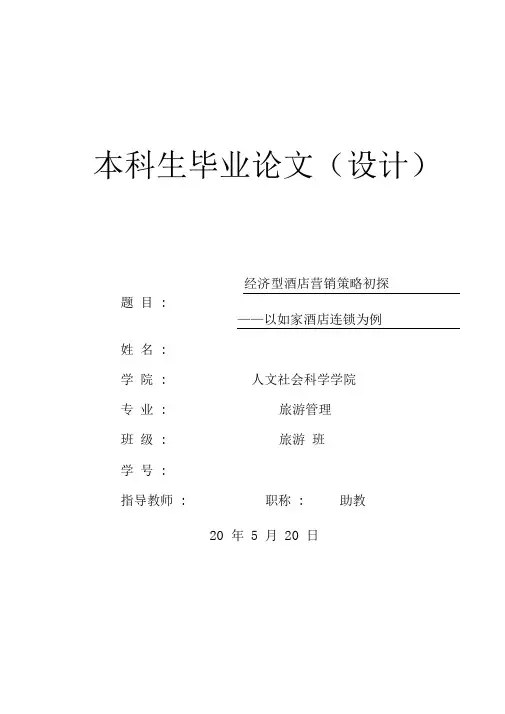 本科生毕业论文（设计）

题 目： 经济型酒店营销策略初探
——以如家酒店连锁为例

姓 名：

学 院： 人文社会科学学院

专 业： 旅游管理

班 级： 旅游 班

学 号：

指导教师： 职称： 助教

20 年 5 月 20 日